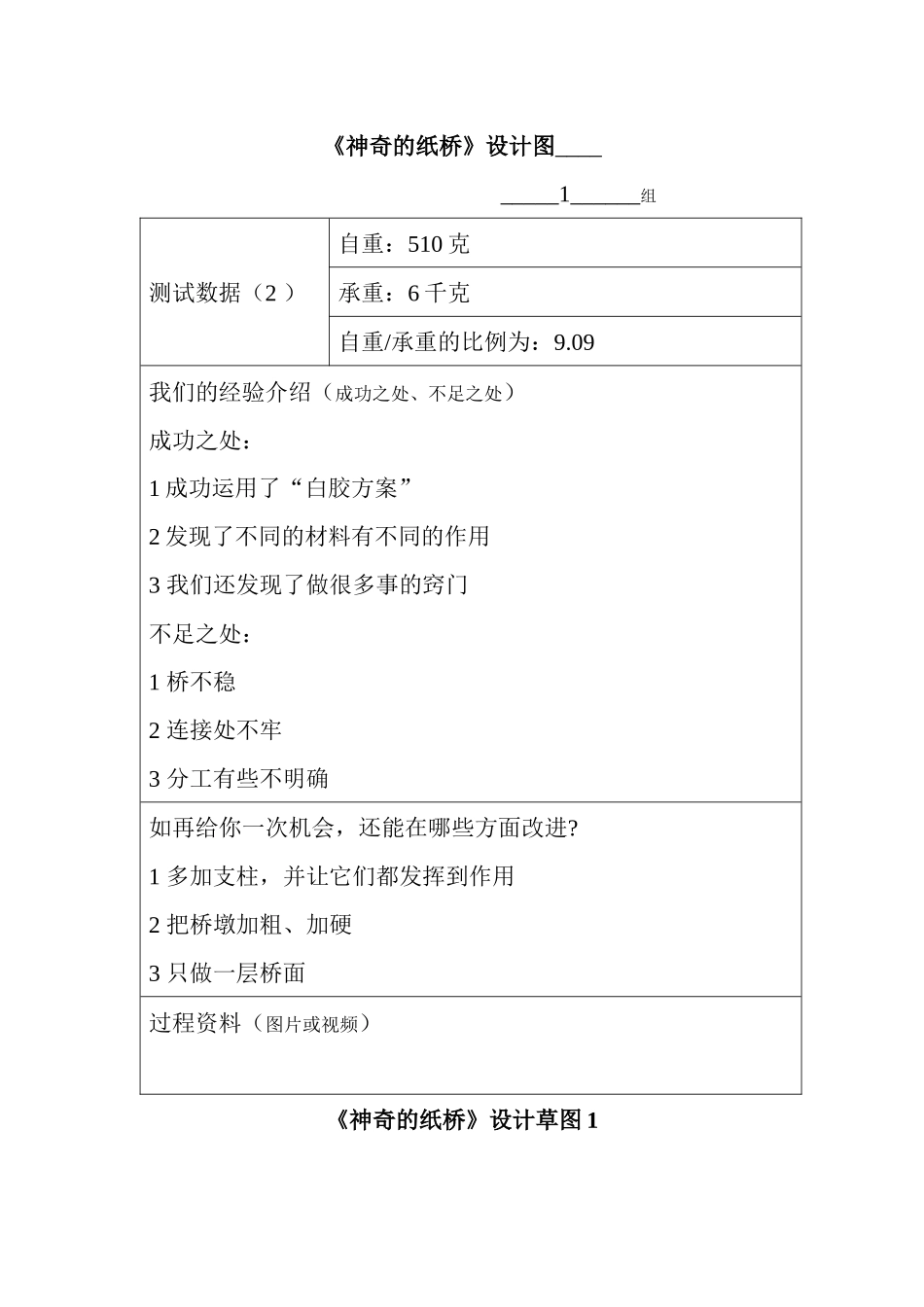 《神奇的纸桥》设计图____

_____1______组

| 测试数据（2 ） | 自重：510 克 |
|---|---|
| | 承重：6 千克 |
| | 自重/承重的比例为：9.09 |

我们的经验介绍（成功之处、不足之处）

成功之处：

1 成功运用了“白胶方案”

2 发现了不同的材料有不同的作用

3 我们还发现了做很多事的窍门

不足之处：

1 桥不稳

2 连接处不牢

3 分工有些不明确

如再给你一次机会，还能在哪些方面改进?

1 多加支柱，并让它们都发挥到作用

2 把桥墩加粗、加硬

3 只做一层桥面

过程资料（图片或视频）

《神奇的纸桥》设计草图 1